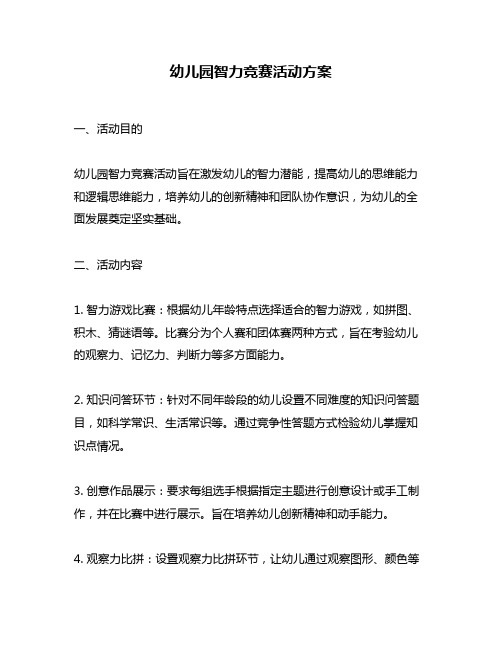 幼儿园智力竞赛活动方案

一、活动目的

幼儿园智力竞赛活动旨在激发幼儿的智力潜能，提高幼儿的思维能力和逻辑思维能力，培养幼儿的创新精神和团队协作意识，为幼儿的全面发展奠定坚实基础。

二、活动内容

1. 智力游戏比赛：根据幼儿年龄特点选择适合的智力游戏，如拼图、积木、猜谜语等。比赛分为个人赛和团体赛两种方式，旨在考验幼儿的观察力、记忆力、判断力等多方面能力。

2. 知识问答环节：针对不同年龄段的幼儿设置不同难度的知识问答题目，如科学常识、生活常识等。通过竞争性答题方式检验幼儿掌握知识点情况。

3. 创意作品展示：要求每组选手根据指定主题进行创意设计或手工制作，并在比赛中进行展示。旨在培养幼儿创新精神和动手能力。

4. 观察力比拼：设置观察力比拼环节，让幼儿通过观察图形、颜色等